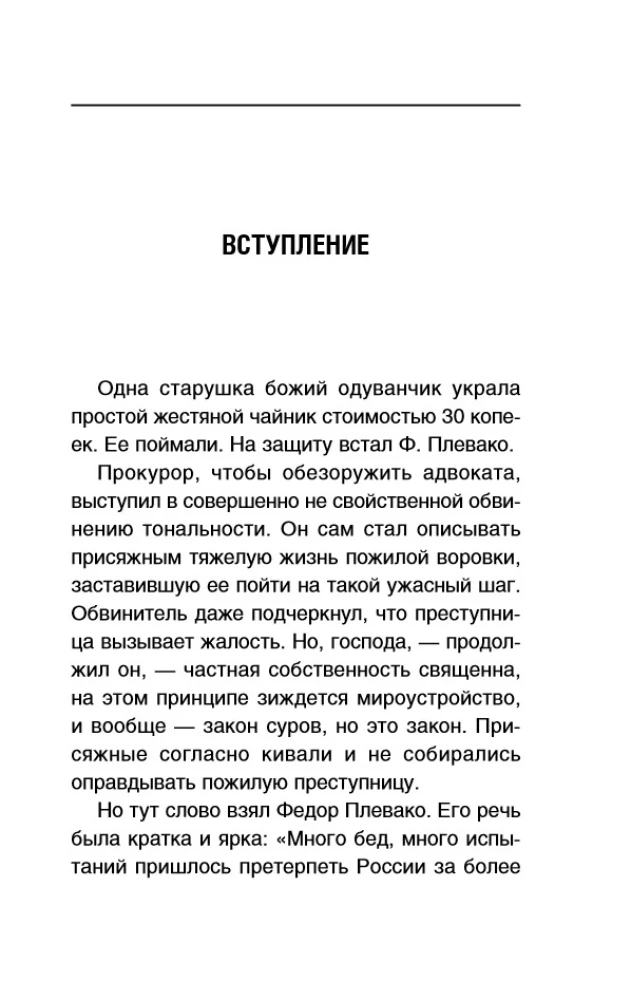 ВСТУПЛЕНИЕ

Одна старушка божий одуванчик украла простой жестяной чайник стоимостью 30 копеек. Ее поймали. На защиту встал Ф. Плевако.

Прокурор, чтобы обезоружить адвоката, выступил в совершенно не свойственной обвинению тональности. Он сам стал описывать присяжным тяжелую жизнь пожилой воровки, заставившую ее пойти на такой ужасный шаг. Обвинитель даже подчеркнул, что преступница вызывает жалость. Но, господа, — продолжил он, — частная собственность священна, на этом принципе зиждется мироустройство, и вообще — закон суров, но это закон. Присяжные согласно кивали и не собирались оправдывать пожилую преступницу.

Но тут слово взял Федор Плевако. Его речь была кратка и ярка: «Много бед, много испытаний пришлось претерпеть России за более